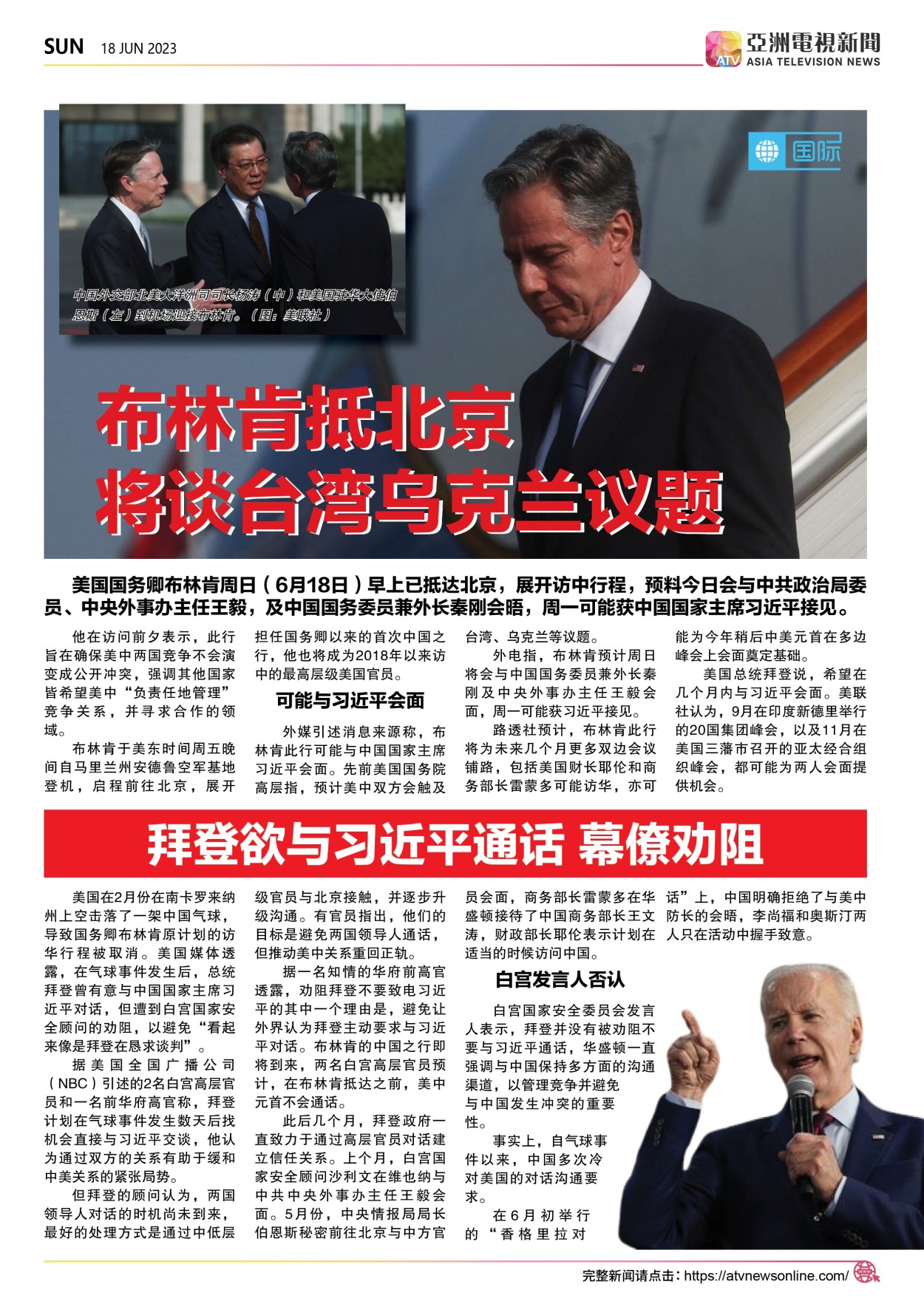 SUN 18 JUN 2023

亞洲電視新聞 ATV ASIA TELEVISION NEWS

国际

中国外交部北美大洋洲司司长杨涛（中）和美国驻华大使伯恩斯（左）到机场迎接布林肯。（图：美联社）

布林肯抵北京
将谈台湾乌克兰议题

美国国务卿布林肯周日（6月18日）早上已抵达北京，展开访中行程，预料今日会与中共政治局委员、中央外事办主任王毅，及中国国务委员兼外长秦刚会晤，周一可能获中国国家主席习近平接见。

他在访问前夕表示，此行旨在确保美中两国竞争不会演变成公开冲突，强调其他国家皆希望美中“负责任地管理”竞争关系，并寻求合作的领域。

布林肯于美东时间周五晚间自马里兰州安德鲁空军基地登机，启程前往北京，展开担任国务卿以来的首次中国之行，他也将成为2018年以来访中的最高层级美国官员。

可能与习近平会面

外媒引述消息来源称，布林肯此行可能与中国国家主席习近平会面。先前美国国务院高层指，预计美中双方会触及台湾、乌克兰等议题。

外电指，布林肯预计周日将会与中国国务委员兼外长秦刚及中央外事办主任王毅会面，周一可能获习近平接见。

路透社预计，布林肯此行将为未来几个月更多双边会议铺路，包括美国财长耶伦和商务部长雷蒙多可能访华，亦可能为今年稍后中美元首在多边峰会上会面奠定基础。

美国总统拜登说，希望在几个月内与习近平会面。美联社认为，9月在印度新德里举行的20国集团峰会，以及11月在美国三藩市召开的亚太经合组织峰会，都可能为两人会面提供机会。

拜登欲与习近平通话 幕僚劝阻

美国在2月份在南卡罗来纳州上空击落了一架中国气球，导致国务卿布林肯原计划的访华行程被取消。美国媒体透露，在气球事件发生后，总统拜登曾有意与中国国家主席习近平对话，但遭到白宫国家安全顾问的劝阻，以避免“看起来像是拜登在恳求谈判”。

据美国全国广播公司（NBC）引述的2名白宫高层官员和一名前华府高官称，拜登计划在气球事件发生数天后找机会直接与习近平交谈，他认为通过双方的关系有助于缓和中美关系的紧张局势。

但拜登的顾问认为，两国领导人对话的时机尚未到来，最好的处理方式是通过中低层级官员与北京接触，并逐步升级沟通。有官员指出，他们的目标是避免两国领导人通话，但推动美中关系重回正轨。

据一名知情的华府前高官透露，劝阻拜登不要致电习近平的其中一个理由是，避免让外界认为拜登主动要求与习近平对话。布林肯的中国之行即将到来，两名白宫高层官员预计，在布林肯抵达之前，美中元首不会通话。

此后几个月，拜登政府一直致力于通过高层官员对话建立信任关系。上个月，白宫国家安全顾问沙利文在维也纳与中共中央外事办主任王毅会面。5月份，中央情报局局长伯恩斯秘密前往北京与中方官员会面，商务部长雷蒙多在华盛顿接待了中国商务部长王文涛，财政部长耶伦表示计划在适当的时候访问中国。

白宫发言人否认

白宫国家安全委员会发言人表示，拜登并没有被劝阻不要与习近平通话，华盛顿一直强调与中国保持多方面的沟通渠道，以管理竞争并避免与中国发生冲突的重要性。

事实上，自气球事件以来，中国多次冷对美国的对话沟通要求。

在6月初举行的“香格里拉对话”上，中国明确拒绝了与美中防长的会晤，李尚福和奥斯汀两人只在活动中握手致意。

完整新闻请点击：https://atvnewsonline.com/